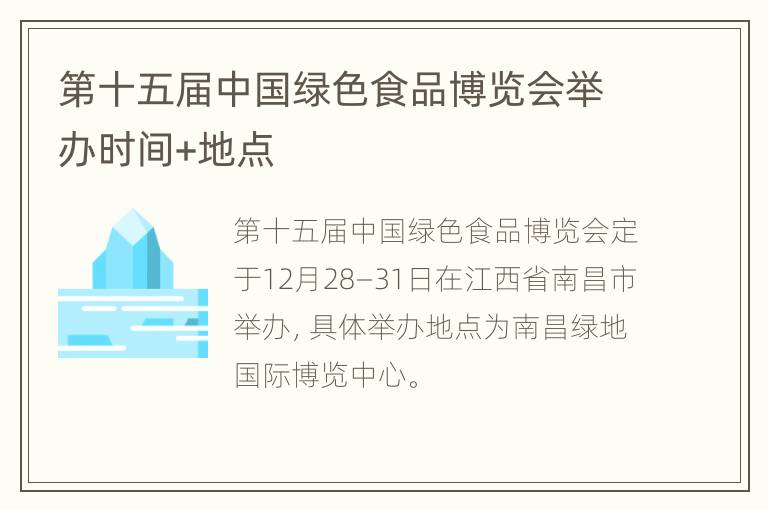 第十五届中国绿色食品博览会举办时间+地点

第十五届中国绿色食品博览会定于12月28–31日在江西省南昌市举办, 具体举办地点为南昌绿地国际博览中心。